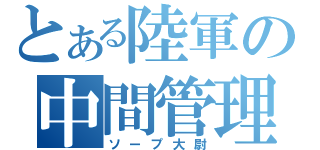 とある陸軍の
中間管理
ソープ大尉